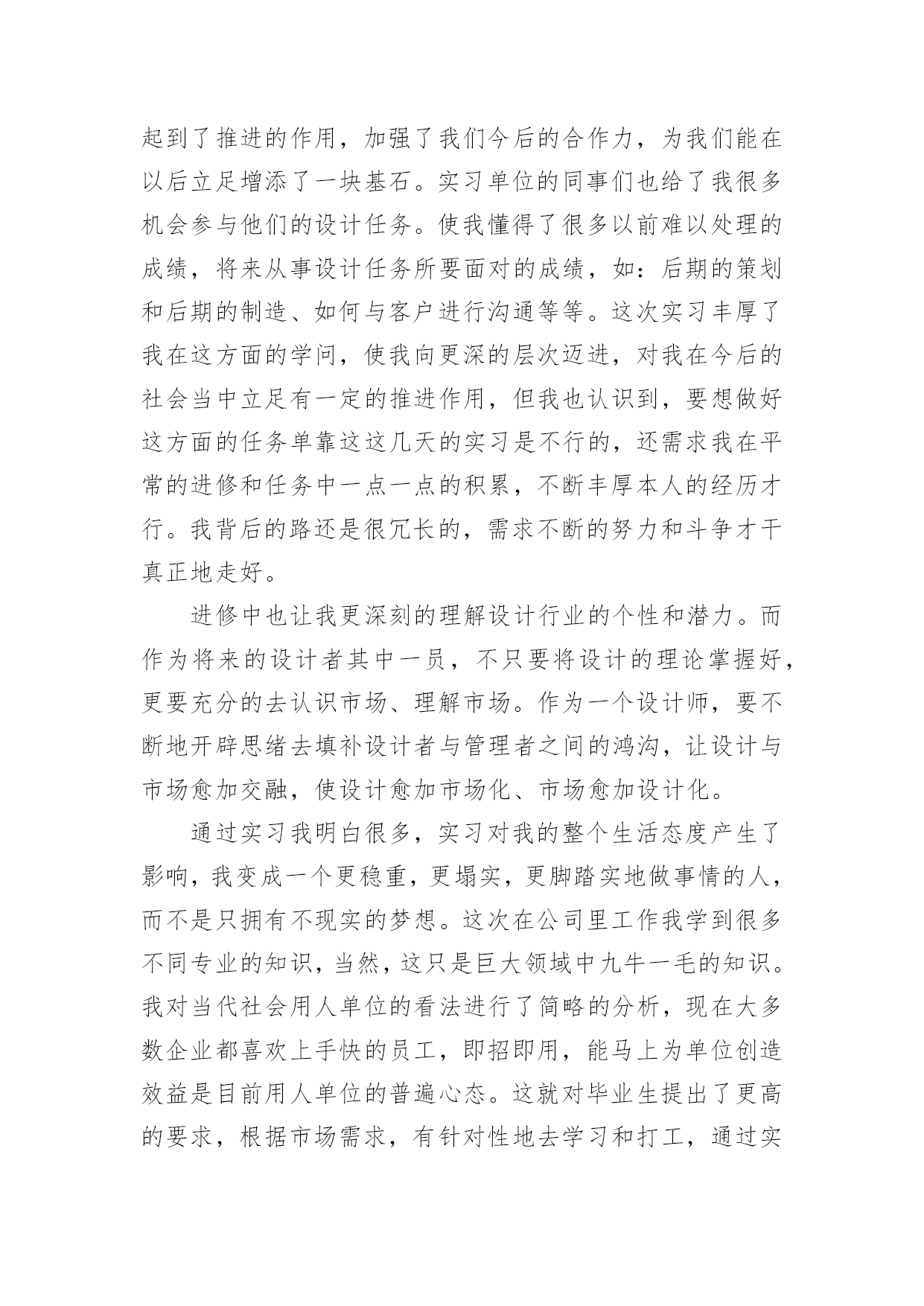 起到了推进的作用，加强了我们今后的合作力，为我们能在以后立足增添了一块基石。实习单位的同事们也给了我很多机会参与他们的设计任务。使我懂得了很多以前难以处理的成绩，将来从事设计任务所要面对的成绩，如：后期的策划和后期的制造、如何与客户进行沟通等等。这次实习丰厚了我在这方面的学问，使我向更深的层次迈进，对我在今后的社会当中立足有一定的推进作用，但我也认识到，要想做好这方面的任务单靠这这几天的实习是不行的，还需求我在平常的进修和任务中一点一点的积累，不断丰厚本人的经历才行。我背后的路还是很冗长的，需求不断的努力和斗争才干真正地走好。

进修中也让我更深刻的理解设计行业的个性和潜力。而作为将来的设计者其中一员，不只要将设计的理论掌握好，更要充分的去认识市场、理解市场。作为一个设计师，要不断地开辟思绪去填补设计者与管理者之间的鸿沟，让设计与市场愈加交融，使设计愈加市场化、市场愈加设计化。

通过实习我明白很多，实习对我的整个生活态度产生了影响，我变成一个更稳重，更塌实，更脚踏实地做事情的人，而不是只拥有不现实的梦想。这次在公司里工作我学到很多不同专业的知识，当然，这只是巨大领域中九牛一毛的知识。我对当代社会用人单位的看法进行了简略的分析，现在大多数企业都喜欢上手快的员工，即招即用，能马上为单位创造效益是目前用人单位的普遍心态。这就对毕业生提出了更高的要求，根据市场需求，有针对性地去学习和打工，通过实